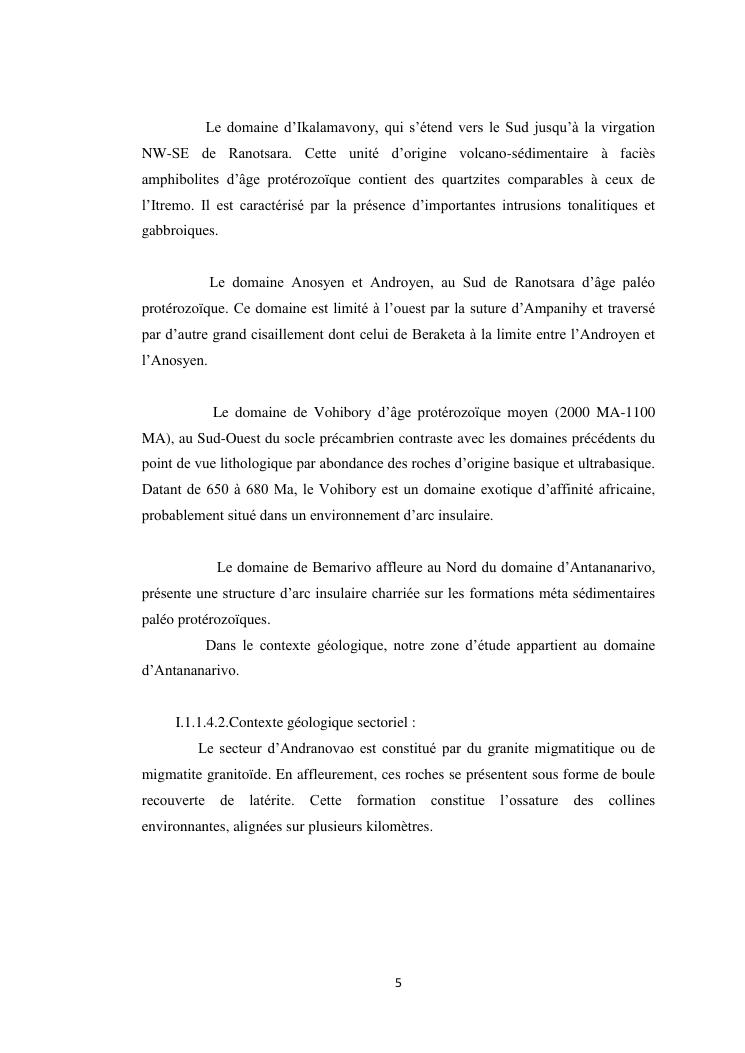 Le domaine d'Ikalamavony, qui s'étend vers le Sud jusqu'à la virgation NW-SE de Ranotsara. Cette unité d'origine volcano-sédimentaire à faciès amphibolites d'âge protérozoïque contient des quartzites comparables à ceux de l'Itremo. Il est caractérisé par la présence d'importantes intrusions tonalitiques et gabbroiques.

Le domaine Anosyen et Androyen, au Sud de Ranotsara d'âge paléo protérozoïque. Ce domaine est limité à l'ouest par la suture d'Ampanihy et traversé par d'autre grand cisaillement dont celui de Beraketa à la limite entre l'Androyen et l'Anosyen.

Le domaine de Vohibory d'âge protérozoïque moyen (2000 MA-1100 MA), au Sud-Ouest du socle précambrien contraste avec les domaines précédents du point de vue lithologique par abondance des roches d'origine basique et ultrabasique. Datant de 650 à 680 Ma, le Vohibory est un domaine exotique d'affinité africaine, probablement situé dans un environnement d'arc insulaire.

Le domaine de Bemarivo affleure au Nord du domaine d'Antananarivo, présente une structure d'arc insulaire charriée sur les formations méta sédimentaires paléo protérozoïques.
Dans le contexte géologique, notre zone d'étude appartient au domaine d'Antananarivo.

I.1.1.4.2.Contexte géologique sectoriel :
Le secteur d'Andranovao est constitué par du granite migmatitique ou de migmatite granitoïde. En affleurement, ces roches se présentent sous forme de boule recouverte de latérite. Cette formation constitue l'ossature des collines environnantes, alignées sur plusieurs kilomètres.

5